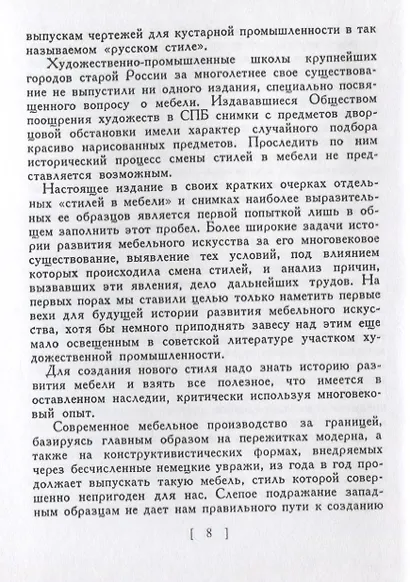 выпускам чертежей для кустарной промышленности в так называемом «русском стиле».

Художественно-промышленные школы крупнейших городов старой России за многолетнее свое существование не выпустили ни одного издания, специально посвященного вопросу о мебели. Издававшиеся Обществом поощрения художеств в СПБ снимки с предметов дворцовой обстановки имели характер случайного подбора красиво нарисованных предметов. Проследить по ним исторический процесс смены стилей в мебели не представляется возможным.

Настоящее издание в своих кратких очерках отдельных «стилей в мебели» и снимках наиболее выразительных ее образцов является первой попыткой лишь в общем заполнить этот пробел. Более широкие задачи истории развития мебельного искусства за его многовековое существование, выявление тех условий, под влиянием которых происходила смена стилей, и анализ причин, вызвавших эти явления, дело дальнейших трудов. На первых порах мы ставили целью только наметить первые вехи для будущей истории развития мебельного искусства, хотя бы немного приподнять завесу над этим еще мало освещенным в советской литературе участком художественной промышленности.

Для создания нового стиля надо знать историю развития мебели и взять все полезное, что имеется в оставленном наследии, критически используя многовековый опыт.

Современное мебельное производство за границей, базируясь главным образом на пережитках модерна, а также на конструктивистических формах, внедряемых через бесчисленные немецкие увражи, из года в год продолжает выпускать такую мебель, стиль которой совершенно непригоден для нас. Слепое подражание западным образцам не дает нам правильного пути к созданию

[ 8 ]